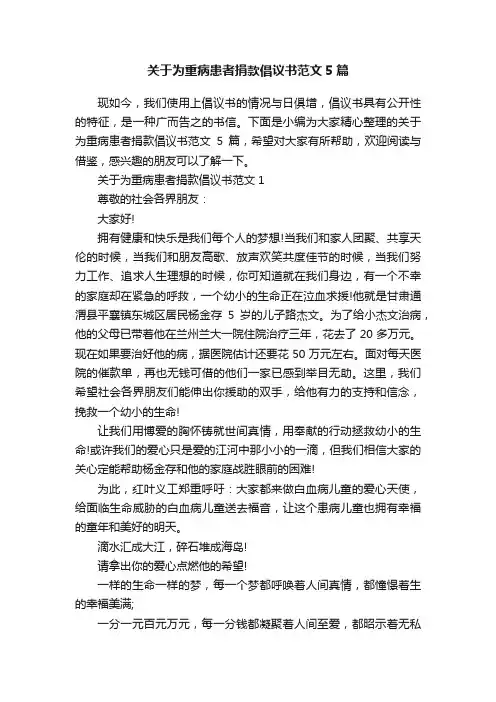 关于为重病患者捐款倡议书范文 5 篇

现如今，我们使用上倡议书的情况与日俱增，倡议书具有公开性的特征，是一种广而告之的书信。下面是小编为大家精心整理的关于为重病患者捐款倡议书范文 5 篇，希望对大家有所帮助，欢迎阅读与借鉴，感兴趣的朋友可以了解一下。

关于为重病患者捐款倡议书范文 1

尊敬的社会各界朋友：

大家好!

拥有健康和快乐是我们每个人的梦想!当我们和家人团聚、共享天伦的时候，当我们和朋友高歌、放声欢笑共度佳节的时候，当我们努力工作、追求人生理想的时候，你可知道就在我们身边，有一个不幸的家庭却在紧急的呼救，一个幼小的生命正在泣血求援!他就是甘肃通渭县平襄镇东城区居民杨金存 5 岁的儿子路杰文。为了给小杰文治病，他的父母已带着他在兰州兰大一院住院治疗三年，花去了 20 多万元。现在如果要治好他的病，据医院估计还要花 50 万元左右。面对每天医院的催款单，再也无钱可借的他们一家已感到举目无助。这里，我们希望社会各界朋友们能伸出你援助的双手，给他有力的支持和信念，挽救一个幼小的生命!

让我们用博爱的胸怀铸就世间真情，用奉献的行动拯救幼小的生命!或许我们的爱心只是爱的江河中那小小的一滴，但我们相信大家的关心定能帮助杨金存和他的家庭战胜眼前的困难!

为此，红叶义工郑重呼吁：大家都来做白血病儿童的爱心天使，给面临生命威胁的白血病儿童送去福音，让这个患病儿童也拥有幸福的童年和美好的明天。

滴水汇成大江，碎石堆成海岛!

请拿出你的爱心点燃他的希望!

一样的生命一样的梦，每一个梦都呼唤着人间真情，都憧憬着生的幸福美满;

一分一元百元万元，每一分钱都凝聚着人间至爱，都昭示着无私